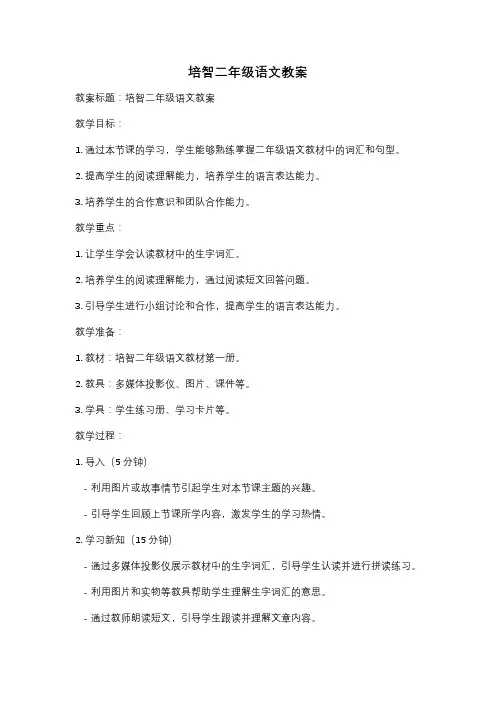 培智二年级语文教案

教案标题：培智二年级语文教案

教学目标：

1. 通过本节课的学习，学生能够熟练掌握二年级语文教材中的词汇和句型。

2. 提高学生的阅读理解能力，培养学生的语言表达能力。

3. 培养学生的合作意识和团队合作能力。

教学重点：

1. 让学生学会认读教材中的生字词汇。

2. 培养学生的阅读理解能力，通过阅读短文回答问题。

3. 引导学生进行小组讨论和合作，提高学生的语言表达能力。

教学准备：

1. 教材：培智二年级语文教材第一册。

2. 教具：多媒体投影仪、图片、课件等。

3. 学具：学生练习册、学习卡片等。

教学过程：

1. 导入（5 分钟）

- 利用图片或故事情节引起学生对本节课主题的兴趣。

- 引导学生回顾上节课所学内容，激发学生的学习热情。

2. 学习新知（15 分钟）

- 通过多媒体投影仪展示教材中的生字词汇，引导学生认读并进行拼读练习。

- 利用图片和实物等教具帮助学生理解生字词汇的意思。

- 通过教师朗读短文，引导学生跟读并理解文章内容。